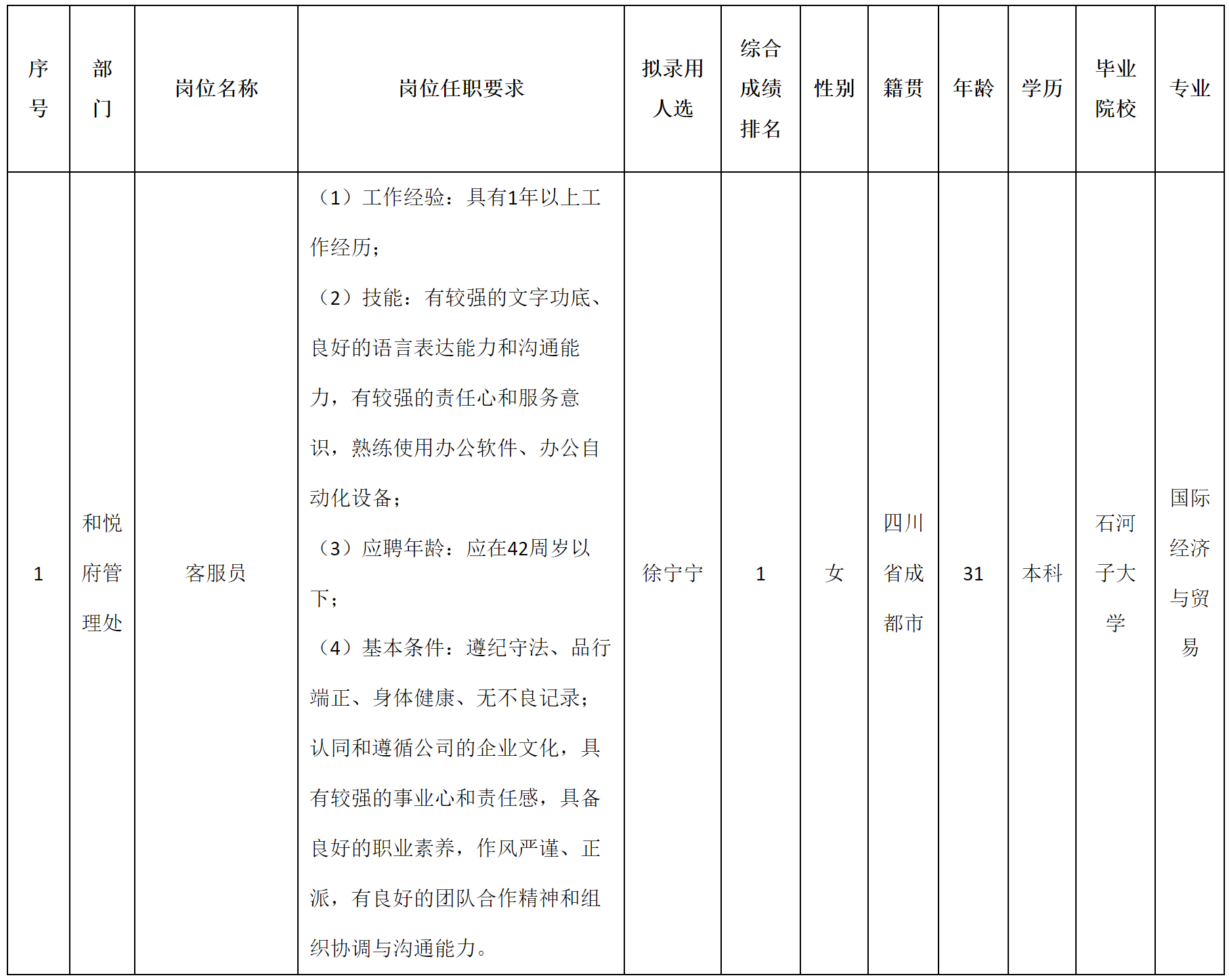 | 序号 | 部门 | 岗位名称 | 岗位任职要求 | 拟录用人选 | 综合成绩排名 | 性别 | 籍贯 | 年龄 | 学历 | 毕业院校 | 专业 |
|---|---|---|---|---|---|---|---|---|---|---|---|
| 1 | 和悦府管理处 | 客服员 | （1）工作经验：具有1年以上工作经历；（2）技能：有较强的文字功底、良好的语言表达能力和沟通能力，有较强的责任心和服务意识，熟练使用办公软件、办公自动化设备；（3）应聘年龄：应在42周岁以下；（4）基本条件：遵纪守法、品行端正、身体健康、无不良记录；认同和遵循公司的企业文化，具有较强的事业心和责任感，具备良好的职业素养，作风严谨、正派，有良好的团队合作精神和组织协调与沟通能力。 | 徐宁宁 | 1 | 女 | 四川省成都市 | 31 | 本科 | 石河子大学 | 国际经济与贸易 |